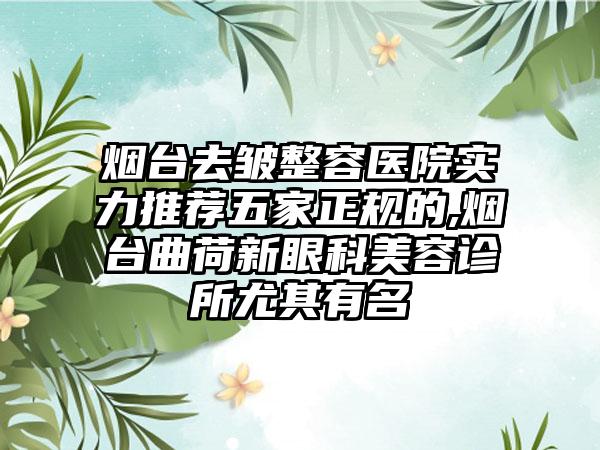 烟台去皱整容医院实力推荐五家正规的,烟台曲荷新眼科美容诊所尤其有名